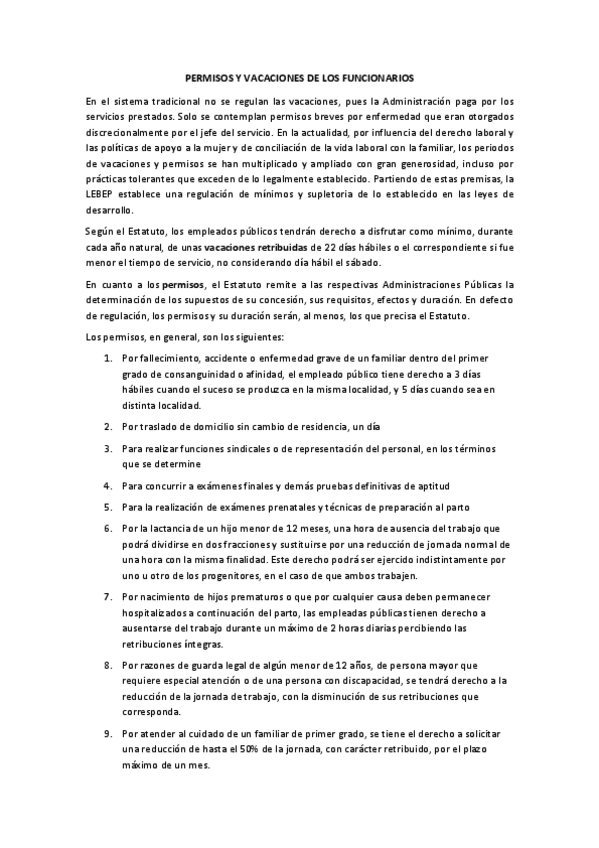 PERMISOS Y VACACIONES DE LOS FUNCIONARIOS

En el sistema tradicional no se regulan las vacaciones, pues la Administración paga por los servicios prestados. Solo se contemplan permisos breves por enfermedad que eran otorgados discrecionalmente por el jefe del servicio. En la actualidad, por influencia del derecho laboral y las políticas de apoyo a la mujer y de conciliación de la vida laboral con la familiar, los periodos de vacaciones y permisos se han multiplicado y ampliado con gran generosidad, incluso por prácticas tolerantes que exceden de lo legalmente establecido. Partiendo de estas premisas, la LEBEP establece una regulación de mínimos y supletoria de lo establecido en las leyes de desarrollo.

Según el Estatuto, los empleados públicos tendrán derecho a disfrutar como mínimo, durante cada año natural, de unas vacaciones retribuidas de 22 días hábiles o el correspondiente si fue menor el tiempo de servicio, no considerando día hábil el sábado.

En cuanto a los permisos, el Estatuto remite a las respectivas Administraciones Públicas la determinación de los supuestos de su concesión, sus requisitos, efectos y duración. En defecto de regulación, los permisos y su duración serán, al menos, los que precisa el Estatuto.

Los permisos, en general, son los siguientes:

1. Por fallecimiento, accidente o enfermedad grave de un familiar dentro del primer grado de consanguinidad o afinidad, el empleado público tiene derecho a 3 días hábiles cuando el suceso se produzca en la misma localidad, y 5 días cuando sea en distinta localidad.

2. Por traslado de domicilio sin cambio de residencia, un día

3. Para realizar funciones sindicales o de representación del personal, en los términos que se determine

4. Para concurrir a exámenes finales y demás pruebas definitivas de aptitud

5. Para la realización de exámenes prenatales y técnicas de preparación al parto

6. Por la lactancia de un hijo menor de 12 meses, una hora de ausencia del trabajo que podrá dividirse en dos fracciones y sustituirse por una reducción de jornada normal de una hora con la misma finalidad. Este derecho podrá ser ejercido indistintamente por uno u otro de los progenitores, en el caso de que ambos trabajen.

7. Por nacimiento de hijos prematuros o que por cualquier causa deben permanecer hospitalizados a continuación del parto, las empleadas públicas tienen derecho a ausentarse del trabajo durante un máximo de 2 horas diarias percibiendo las retribuciones íntegras.

8. Por razones de guarda legal de algún menor de 12 años, de persona mayor que requiere especial atención o de una persona con discapacidad, se tendrá derecho a la reducción de la jornada de trabajo, con la disminución de sus retribuciones que corresponda.

9. Por atender al cuidado de un familiar de primer grado, se tiene el derecho a solicitar una reducción de hasta el 50% de la jornada, con carácter retribuido, por el plazo máximo de un mes.